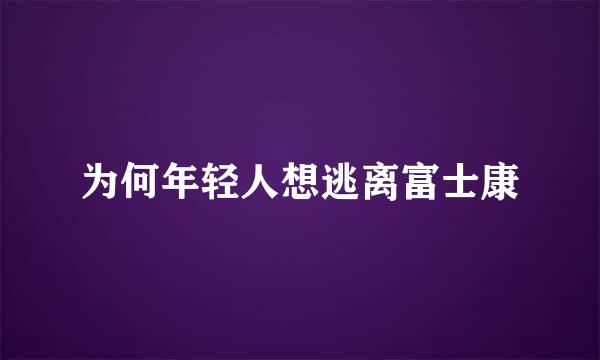 为何年轻人想逃离富士康